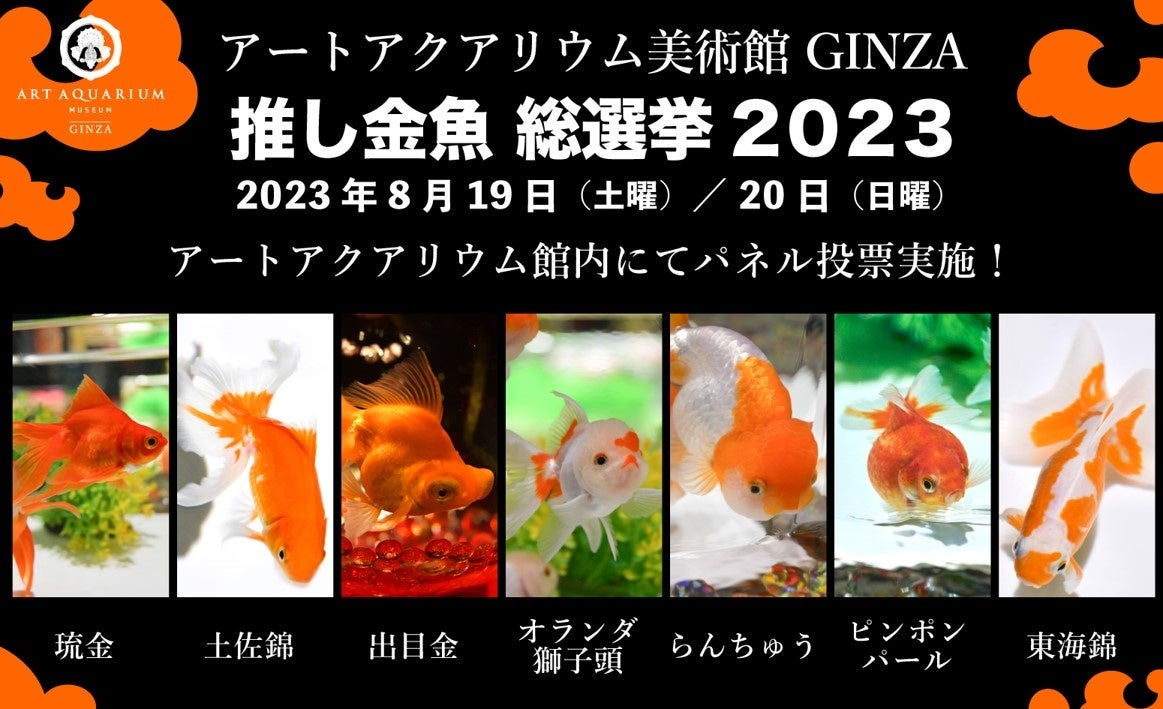 ART AQUARIUM MUSEUM GINZA

アートアクアリウム美術館 GINZA

推し金魚 総選挙 2023

2023 年 8 月 19 日（土曜）／ 20 日（日曜）

アートアクアリウム館内にてパネル投票実施！

琉金

土佐錦

出目金

オランダ獅子頭

らんちゅう

ピンポンパール

東海錦